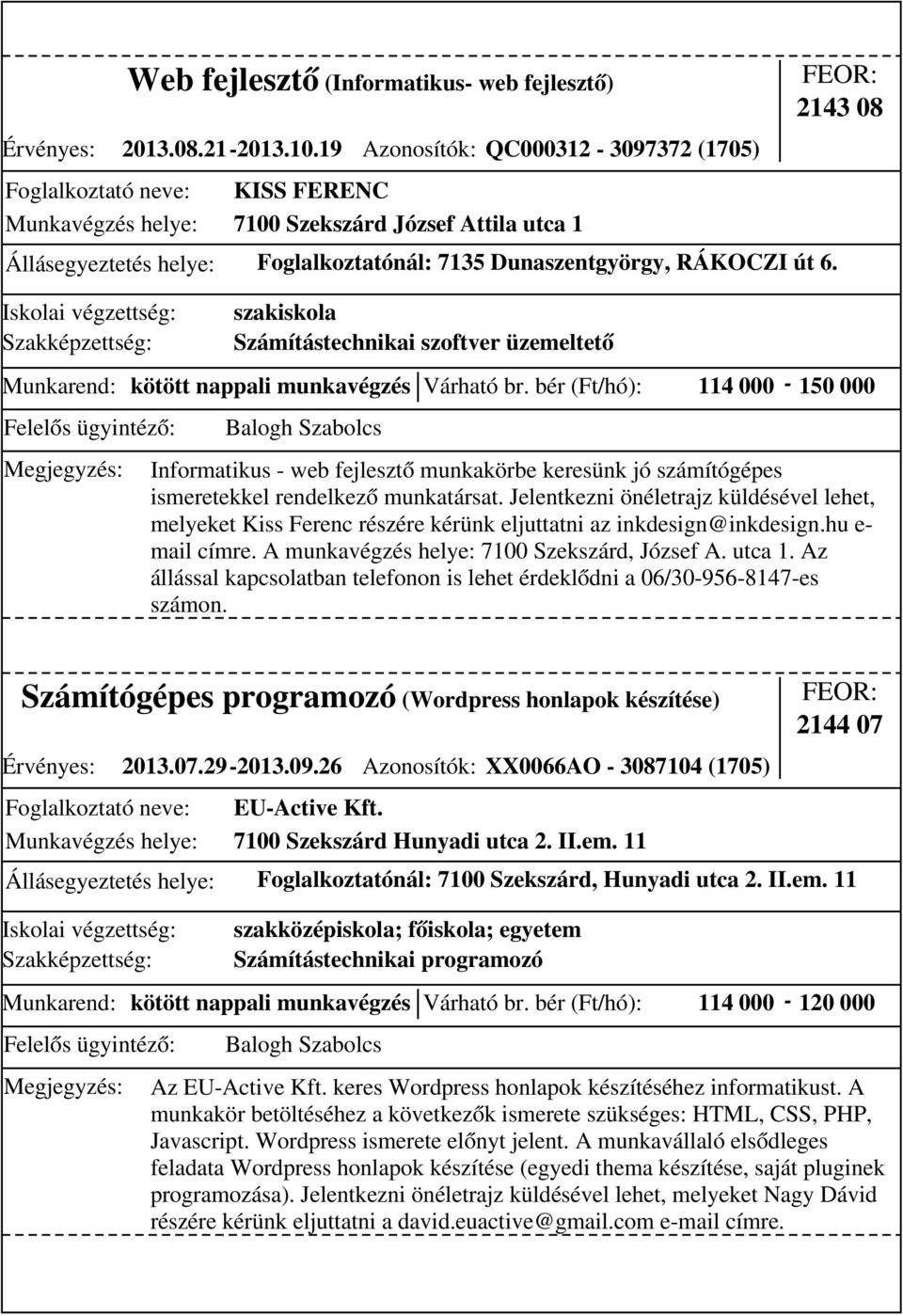 Web fejlesztő (Informatikus- web fejlesztő)

FEOR: 2143 08

Érvényes: 2013.08.21-2013.10.19 Azonosítók: QC000312 - 3097372 (1705)

Foglalkoztató neve: KISS FERENC
Munkavégzés helye: 7100 Szekszárd József Attila utca 1

Állásegyeztetés helye: Foglalkoztatónál: 7135 Dunaszentgyörgy, RÁKOCZI út 6.

Iskolai végzettség: szakiskola
Szakképzettség: Számítástechnikai szoftver üzemeltető

Munkarend: kötött nappali munkavégzés Várható br. bér (Ft/hó): 114 000 - 150 000

Felelős ügyintéző: Balogh Szabolcs

Megjegyzés: Informatikus - web fejlesztő munkakörbe keresünk jó számítógépes ismeretekkel rendelkező munkatársat. Jelentkezni önéletrajz küldésével lehet, melyeket Kiss Ferenc részére kérünk eljuttatni az inkdesign@inkdesign.hu e-mail címre. A munkavégzés helye: 7100 Szekszárd, József A. utca 1. Az állással kapcsolatban telefonon is lehet érdeklődni a 06/30-956-8147-es számon.

Számítógépes programozó (Wordpress honlapok készítése)

FEOR: 2144 07

Érvényes: 2013.07.29-2013.09.26 Azonosítók: XX0066AO - 3087104 (1705)

Foglalkoztató neve: EU-Active Kft.
Munkavégzés helye: 7100 Szekszárd Hunyadi utca 2. II.em. 11

Állásegyeztetés helye: Foglalkoztatónál: 7100 Szekszárd, Hunyadi utca 2. II.em. 11

Iskolai végzettség: szakközépiskola; főiskola; egyetem
Szakképzettség: Számítástechnikai programozó

Munkarend: kötött nappali munkavégzés Várható br. bér (Ft/hó): 114 000 - 120 000

Felelős ügyintéző: Balogh Szabolcs

Megjegyzés: Az EU-Active Kft. keres Wordpress honlapok készítéséhez informatikust. A munkakör betöltéséhez a következők ismerete szükséges: HTML, CSS, PHP, Javascript. Wordpress ismerete előnyt jelent. A munkavállaló elsődleges feladata Wordpress honlapok készítése (egyedi thema készítése, saját pluginek programozása). Jelentkezni önéletrajz küldésével lehet, melyeket Nagy Dávid részére kérünk eljuttatni a david.euactive@gmail.com e-mail címre.